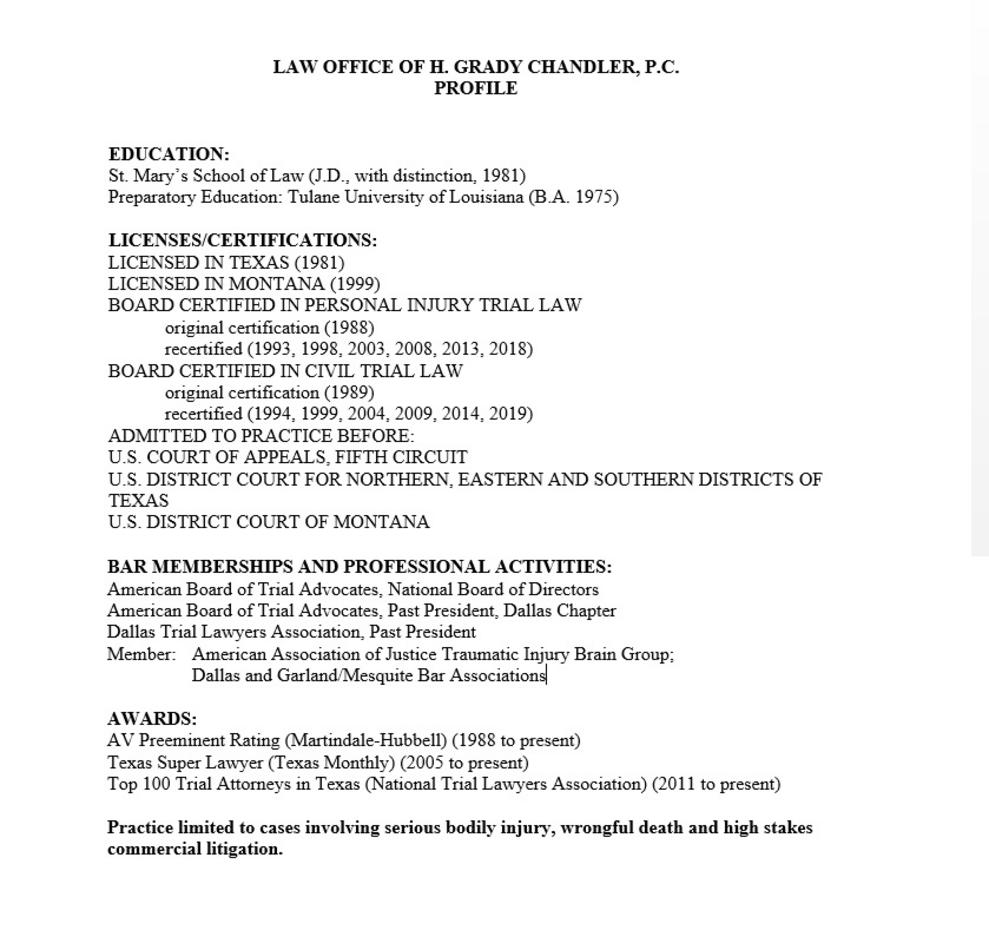 LAW OFFICE OF H. GRADY CHANDLER, P.C.
PROFILE

EDUCATION:
St. Mary's School of Law (J.D., with distinction, 1981)
Preparatory Education: Tulane University of Louisiana (B.A. 1975)

LICENSES/CERTIFICATIONS:
LICENSED IN TEXAS (1981)
LICENSED IN MONTANA (1999)
BOARD CERTIFIED IN PERSONAL INJURY TRIAL LAW
original certification (1988)
recertified (1993, 1998, 2003, 2008, 2013, 2018)
BOARD CERTIFIED IN CIVIL TRIAL LAW
original certification (1989)
recertified (1994, 1999, 2004, 2009, 2014, 2019)
ADMITTED TO PRACTICE BEFORE:
U.S. COURT OF APPEALS, FIFTH CIRCUIT
U.S. DISTRICT COURT FOR NORTHERN, EASTERN AND SOUTHERN DISTRICTS OF TEXAS
U.S. DISTRICT COURT OF MONTANA

BAR MEMBERSHIPS AND PROFESSIONAL ACTIVITIES:
American Board of Trial Advocates, National Board of Directors
American Board of Trial Advocates, Past President, Dallas Chapter
Dallas Trial Lawyers Association, Past President
Member: American Association of Justice Traumatic Injury Brain Group;
Dallas and Garland/Mesquite Bar Associations

AWARDS:
AV Preeminent Rating (Martindale-Hubbell) (1988 to present)
Texas Super Lawyer (Texas Monthly) (2005 to present)
Top 100 Trial Attorneys in Texas (National Trial Lawyers Association) (2011 to present)

Practice limited to cases involving serious bodily injury, wrongful death and high stakes commercial litigation.